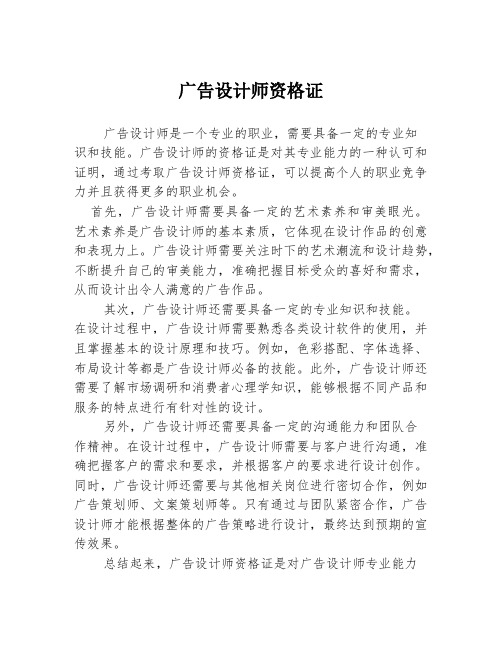 广告设计师资格证

广告设计师是一个专业的职业，需要具备一定的专业知识和技能。广告设计师的资格证是对其专业能力的一种认可和证明，通过考取广告设计师资格证，可以提高个人的职业竞争力并且获得更多的职业机会。

首先，广告设计师需要具备一定的艺术素养和审美眼光。艺术素养是广告设计师的基本素质，它体现在设计作品的创意和表现力上。广告设计师需要关注时下的艺术潮流和设计趋势，不断提升自己的审美能力，准确把握目标受众的喜好和需求，从而设计出令人满意的广告作品。

其次，广告设计师还需要具备一定的专业知识和技能。在设计过程中，广告设计师需要熟悉各类设计软件的使用，并且掌握基本的设计原理和技巧。例如，色彩搭配、字体选择、布局设计等都是广告设计师必备的技能。此外，广告设计师还需要了解市场调研和消费者心理学知识，能够根据不同产品和服务的特点进行有针对性的设计。

另外，广告设计师还需要具备一定的沟通能力和团队合作精神。在设计过程中，广告设计师需要与客户进行沟通，准确把握客户的需求和要求，并根据客户的要求进行设计创作。同时，广告设计师还需要与其他相关岗位进行密切合作，例如广告策划师、文案策划师等。只有通过与团队紧密合作，广告设计师才能根据整体的广告策略进行设计，最终达到预期的宣传效果。

总结起来，广告设计师资格证是对广告设计师专业能力